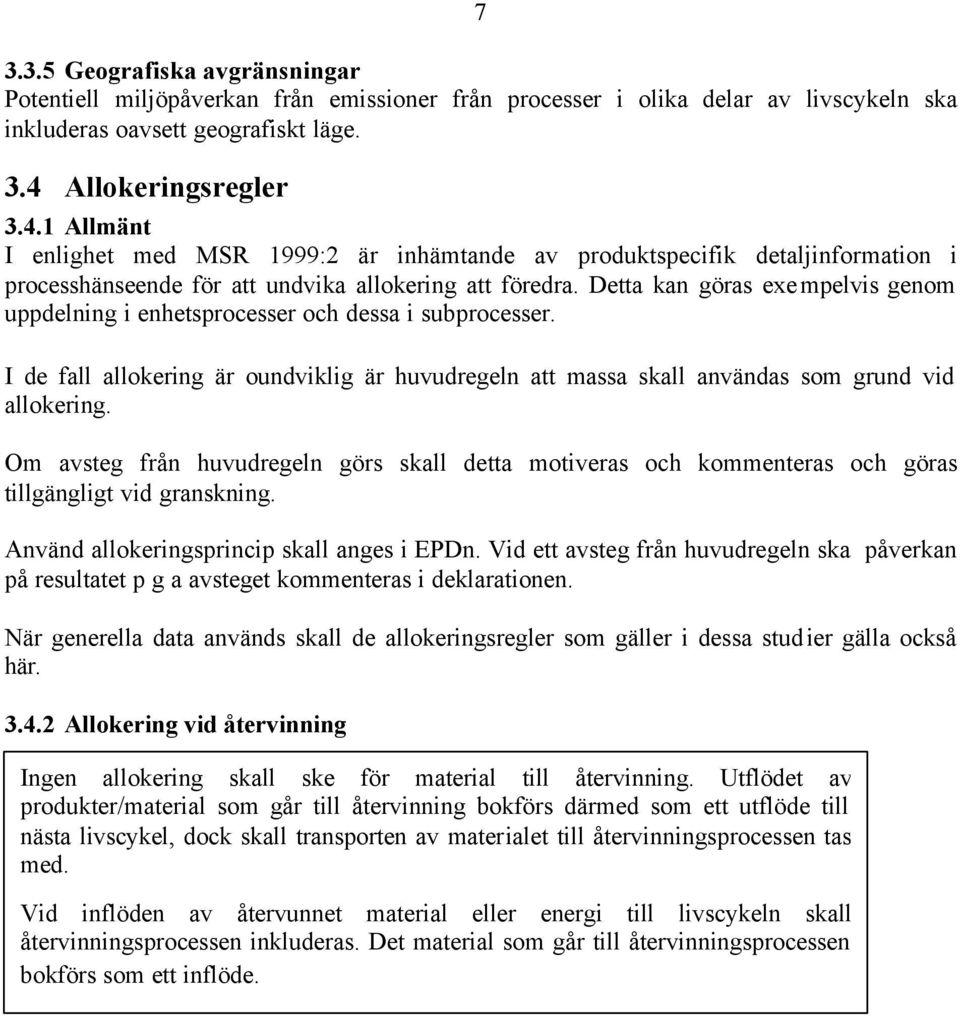 7

3.3.5 Geografiska avgränsningar
Potentiell miljöpåverkan från emissioner från processer i olika delar av livscykeln ska inkluderas oavsett geografiskt läge.

3.4 Allokeringsregler

3.4.1 Allmänt
I enlighet med MSR 1999:2 är inhämtande av produktspecifik detaljinformation i processhänseende för att undvika allokering att föredra. Detta kan göras exempelvis genom uppdelning i enhetsprocesser och dessa i subprocesser.

I de fall allokering är oundviklig är huvudregeln att massa skall användas som grund vid allokering.

Om avsteg från huvudregeln görs skall detta motiveras och kommenteras och göras tillgängligt vid granskning.

Använd allokeringsprincip skall anges i EPDn. Vid ett avsteg från huvudregeln ska påverkan på resultatet p g a avsteget kommenteras i deklarationen.

När generella data används skall de allokeringsregler som gäller i dessa studier gälla också här.

3.4.2 Allokering vid återvinning

Ingen allokering skall ske för material till återvinning. Utflödet av produkter/material som går till återvinning bokförs därmed som ett utflöde till nästa livscykel, dock skall transporten av materialet till återvinningsprocessen tas med.

Vid inflöden av återvunnet material eller energi till livscykeln skall återvinningsprocessen inkluderas. Det material som går till återvinningsprocessen bokförs som ett inflöde.